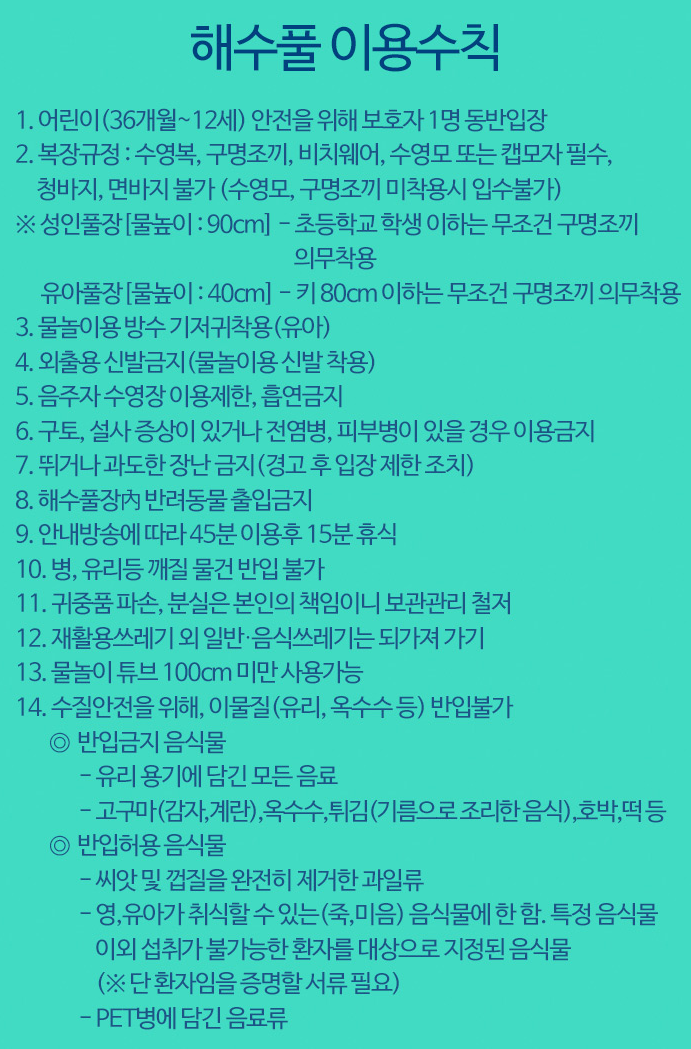 해수풀 이용수칙

1. 어린이(36개월~12세) 안전을 위해 보호자 1명 동반입장
2. 복장규정 : 수영복, 구명조끼, 비치웨어, 수영모 또는 캡모자 필수, 청바지, 면바지 불가 (수영모, 구명조끼 미착용시 입수불가)
※ 성인풀장 [물높이 : 90cm] - 초등학교 학생 이하는 무조건 구명조끼 의무착용
유아풀장 [물높이 : 40cm] - 키 80cm 이하는 무조건 구명조끼 의무착용
3. 물놀이용 방수 기저귀착용(유아)
4. 외출용 신발금지(물놀이용 신발 착용)
5. 음주자 수영장 이용제한, 흡연금지
6. 구토, 설사 증상이 있거나 전염병, 피부병이 있을 경우 이용금지
7. 뛰거나 과도한 장난 금지(경고 후 입장 제한 조치)
8. 해수풀장內 반려동물 출입금지
9. 안내방송에 따라 45분 이용후 15분 휴식
10. 병, 유리등 깨질 물건 반입 불가
11. 귀중품 파손, 분실은 본인의 책임이니 보관관리 철저
12. 재활용쓰레기 외 일반·음식쓰레기는 되가져 가기
13. 물놀이 튜브 100cm 미만 사용가능
14. 수질안전을 위해, 이물질(유리, 옥수수 등) 반입불가
◎ 반입금지 음식물
- 유리 용기에 담긴 모든 음료
- 고구마(감자,계란),옥수수,튀김(기름으로 조리한 음식),호박,떡 등
◎ 반입허용 음식물
- 씨앗 및 껍질을 완전히 제거한 과일류
- 영,유아가 취식할 수 있는(죽,미음) 음식물에 한 함. 특정 음식물 이외 섭취가 불가능한 환자를 대상으로 지정된 음식물 (※ 단 환자임을 증명할 서류 필요)
- PET병에 담긴 음료류